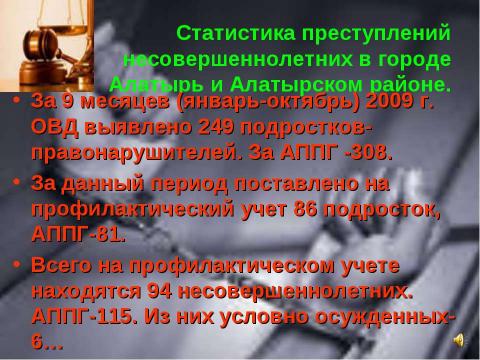 Статистика преступлений несовершеннолетних в городе Алатырь и Алатырском районе.

• За 9 месяцев (январь-октябрь) 2009 г. ОВД выявлено 249 подростков-правонарушителей. За АППГ -308.

• За данный период поставлено на профилактический учет 86 подросток, АППГ-81.

• Всего на профилактическом учете находятся 94 несовершеннолетних. АППГ-115. Из них условно осужденных-6…